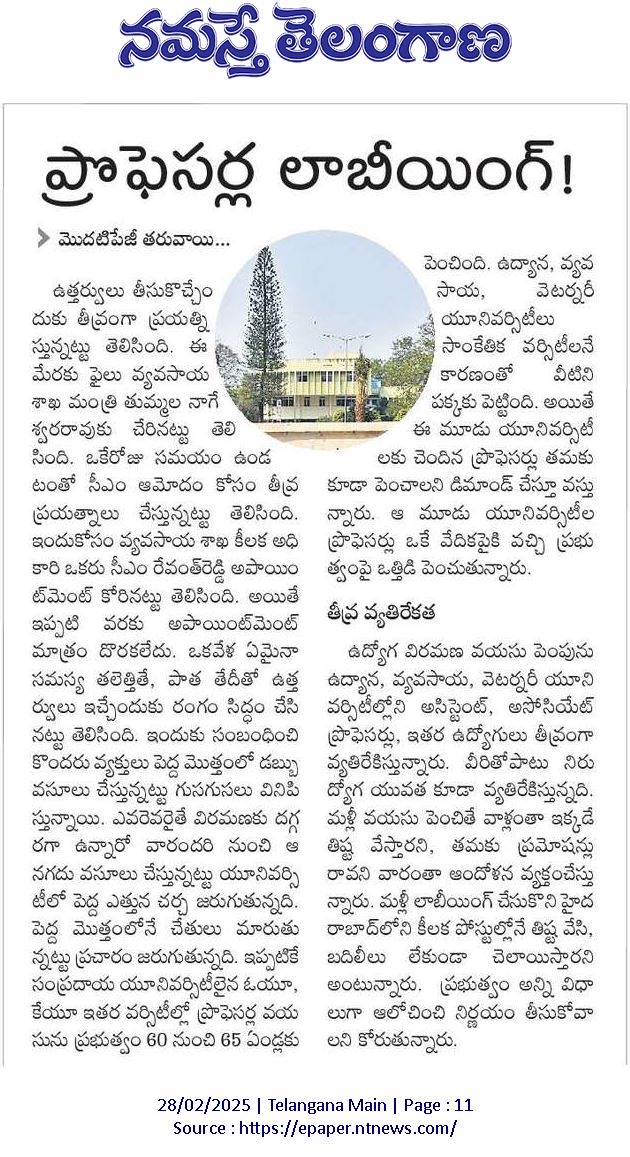 నమస్తే తెలంగాణ

ప్రొఫెసర్ల లాబీయింగ్!

మొదటిపేజీ తరువాయి...

ఉత్తర్వులు తీసుకొచ్చేందుకు తీవ్రంగా ప్రయత్నిస్తున్నట్టు తెలిసింది. ఈ మేరకు ఫైలు వ్యవసాయ శాఖ మంత్రి తుమ్మల నాగేశ్వరరావుకు చేరినట్టు తెలిసింది. ఒకేరోజు సమయం ఉండటంతో సీఎం ఆమోదం కోసం తీవ్ర ప్రయత్నాలు చేస్తున్నట్టు తెలిసింది. ఇందుకోసం వ్యవసాయ శాఖ కీలక అధికారి ఒకరు సీఎం రేవంత్‌రెడ్డి అపాయింట్‌మెంట్ కోరినట్టు తెలిసింది. అయితే ఇప్పటి వరకు అపాయింట్‌మెంట్ మాత్రం దొరకలేదు. ఒకవేళ ఏమైనా సమస్య తలెత్తితే, పాత తేదీతో ఉత్తర్వులు ఇచ్చేందుకు రంగం సిద్ధం చేసినట్టు తెలిసింది. ఇందుకు సంబంధించి కొందరు వ్యక్తులు పెద్ద మొత్తంలో డబ్బు వసూలు చేస్తున్నట్టు గుసగుసలు వినిపిస్తున్నాయి. ఎవరెవరైతే విరమణకు దగ్గరగా ఉన్నారో వారందరి నుంచి ఆ నగదు వసూలు చేస్తున్నట్టు యూనివర్సిటీలో పెద్ద ఎత్తున చర్చ జరుగుతున్నది. పెద్ద మొత్తంలోనే చేతులు మారుతున్నట్టు ప్రచారం జరుగుతున్నది. ఇప్పటికే సంప్రదాయ యూనివర్సిటీలైన ఓయూ, కేయూ ఇతర వర్సిటీల్లో ప్రొఫెసర్ల వయసును ప్రభుత్వం 60 నుంచి 65 ఏండ్లకు పెంచింది. ఉద్యాన, వ్యవసాయ, వెటర్నరీ యూనివర్సిటీలు సాంకేతిక వర్సిటీలనే కారణంతో వీటిని పక్కకు పెట్టింది. అయితే ఈ మూడు యూనివర్సిటీలకు చెందిన ప్రొఫెసర్లు తమకు కూడా పెంచాలని డిమాండ్ చేస్తూ వస్తున్నారు. ఆ మూడు యూనివర్సిటీల ప్రొఫెసర్లు ఒకే వేదికపైకి వచ్చి ప్రభుత్వంపై ఒత్తిడి పెంచుతున్నారు.

తీవ్ర వ్యతిరేకత

ఉద్యోగ విరమణ వయసు పెంపును ఉద్యాన, వ్యవసాయ, వెటర్నరీ యూనివర్సిటీల్లోని అసిస్టెంట్, అసోసియేట్ ప్రొఫెసర్లు, ఇతర ఉద్యోగులు తీవ్రంగా వ్యతిరేకిస్తున్నారు. వీరితోపాటు నిరుద్యోగ యువత కూడా వ్యతిరేకిస్తున్నది. మళ్లీ వయసు పెంచితే వాళ్లంతా ఇక్కడే తిష్ట వేస్తారని, తమకు ప్రమోషన్లు రావని వారంతా ఆందోళన వ్యక్తంచేస్తున్నారు. మళ్లీ లాబీయింగ్ చేసుకొని హైదరాబాద్‌లోని కీలక పోస్టుల్లోనే తిష్ట వేసి, బదిలీలు లేకుండా చెలాయిస్తారని అంటున్నారు. ప్రభుత్వం అన్ని విధాలుగా ఆలోచించి నిర్ణయం తీసుకోవాలని కోరుతున్నారు.

28/02/2025 | Telangana Main | Page : 11
Source : https://epaper.ntnews.com/